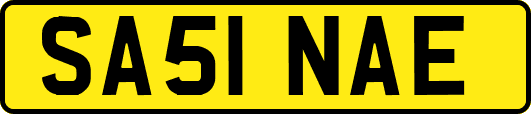 SA51 NAE